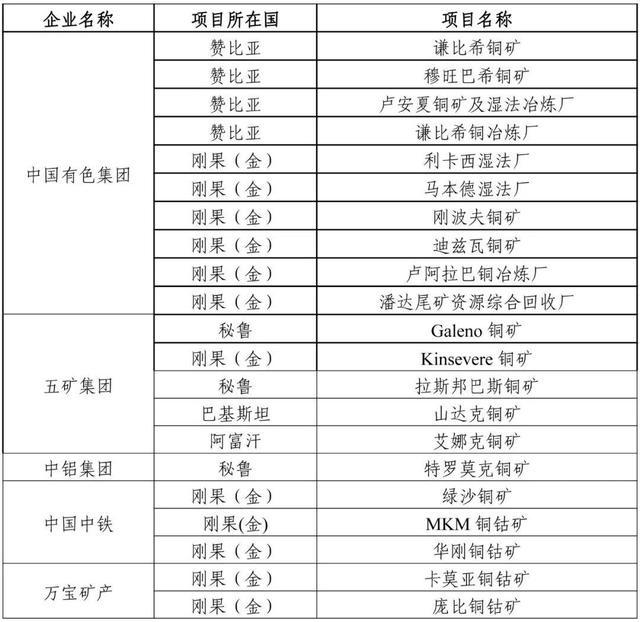 | 企业名称 | 项目所在国 | 项目名称 |
|---|---|---|
| 中国有色集团 | 赞比亚 | 谦比希铜矿 |
|  | 赞比亚 | 穆旺巴希铜矿 |
|  | 赞比亚 | 卢安夏铜矿及湿法冶炼厂 |
|  | 赞比亚 | 谦比希铜冶炼厂 |
|  | 刚果（金） | 利卡西湿法厂 |
|  | 刚果（金） | 马本德湿法厂 |
|  | 刚果（金） | 刚波夫铜矿 |
|  | 刚果（金） | 迪兹瓦铜矿 |
|  | 刚果（金） | 卢阿拉巴铜冶炼厂 |
|  | 刚果（金） | 潘达尾矿资源综合回收厂 |
| 五矿集团 | 秘鲁 | Galeno铜矿 |
|  | 刚果（金） | Kinsevere铜矿 |
|  | 秘鲁 | 拉斯邦巴斯铜矿 |
|  | 巴基斯坦 | 山达克铜矿 |
|  | 阿富汗 | 艾娜克铜矿 |
| 中铝集团 | 秘鲁 | 特罗莫克铜矿 |
| 中国中铁 | 刚果（金） | 绿沙铜矿 |
|  | 刚果(金) | MKM铜钴矿 |
|  | 刚果（金） | 华刚铜钴矿 |
| 万宝矿产 | 刚果（金） | 卡莫亚铜钴矿 |
|  | 刚果（金） | 庞比铜钴矿 |